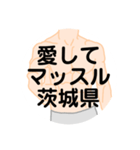 愛して
マッスル
茨城県